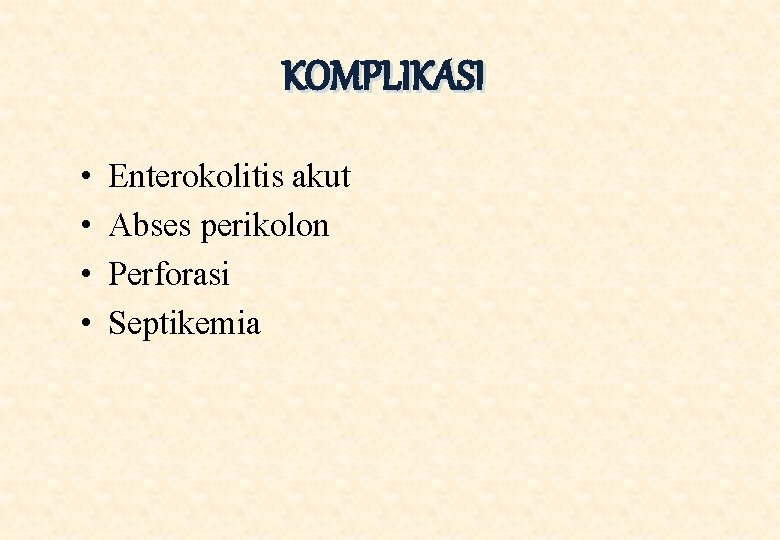 KOMPLIKASI

• Enterokolitis akut
• Abses perikolon
• Perforasi
• Septikemia